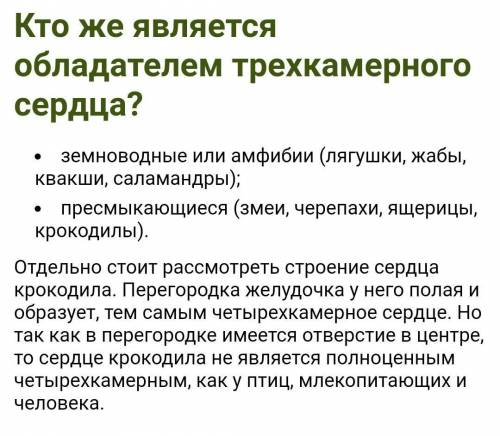 Кто же является обладателем трехкамерного сердца?

• земноводные или амфибии (лягушки, жабы, квакши, саламандры);

• пресмыкающиеся (змеи, черепахи, ящерицы, крокодилы).

Отдельно стоит рассмотреть строение сердца крокодила. Перегородка желудочка у него полая и образует, тем самым четырехкамерное сердце. Но так как в перегородке имеется отверстие в центре, то сердце крокодила не является полноценным четырехкамерным, как у птиц, млекопитающих и человека.